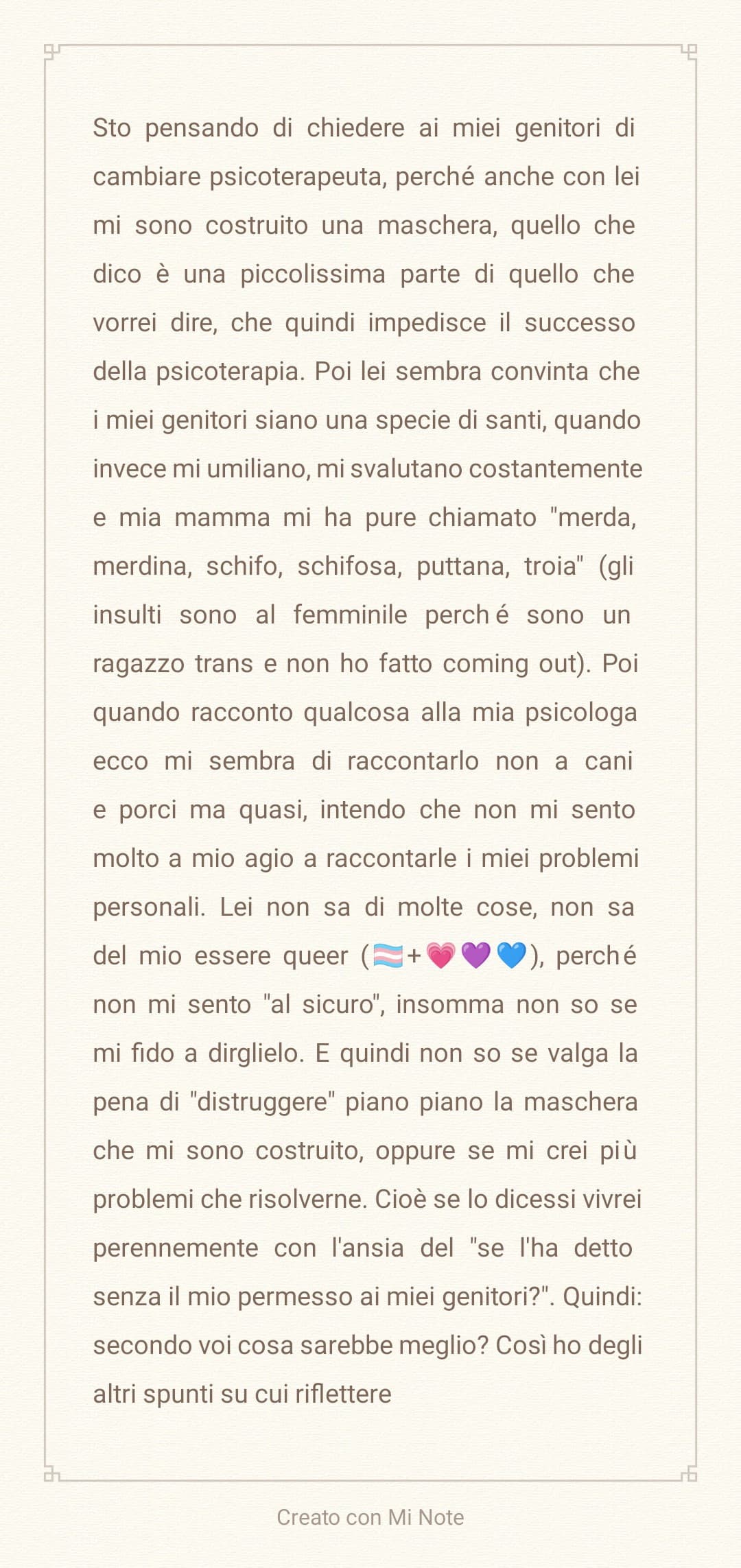 Sto pensando di chiedere ai miei genitori di cambiare psicoterapeuta, perché anche con lei mi sono costruito una maschera, quello che dico è una piccolissima parte di quello che vorrei dire, che quindi impedisce il successo della psicoterapia. Poi lei sembra convinta che i miei genitori siano una specie di santi, quando invece mi umiliano, mi svalutano costantemente e mia mamma mi ha pure chiamato "merda, merdina, schifo, schifosa, puttana, troia" (gli insulti sono al femminile perché sono un ragazzo trans e non ho fatto coming out). Poi quando racconto qualcosa alla mia psicologa ecco mi sembra di raccontarlo non a cani e porci ma quasi, intendo che non mi sento molto a mio agio a raccontarle i miei problemi personali. Lei non sa di molte cose, non sa del mio essere queer (🏳️‍⚧️+💗💜💙), perché non mi sento "al sicuro", insomma non so se mi fido a dirglielo. E quindi non so se valga la pena di "distruggere" piano piano la maschera che mi sono costruito, oppure se mi crei più problemi che risolverne. Cioè se lo dicessi vivrei perennemente con l'ansia del "se l'ha detto senza il mio permesso ai miei genitori?". Quindi: secondo voi cosa sarebbe meglio? Così ho degli altri spunti su cui riflettere

Creato con Mi Note